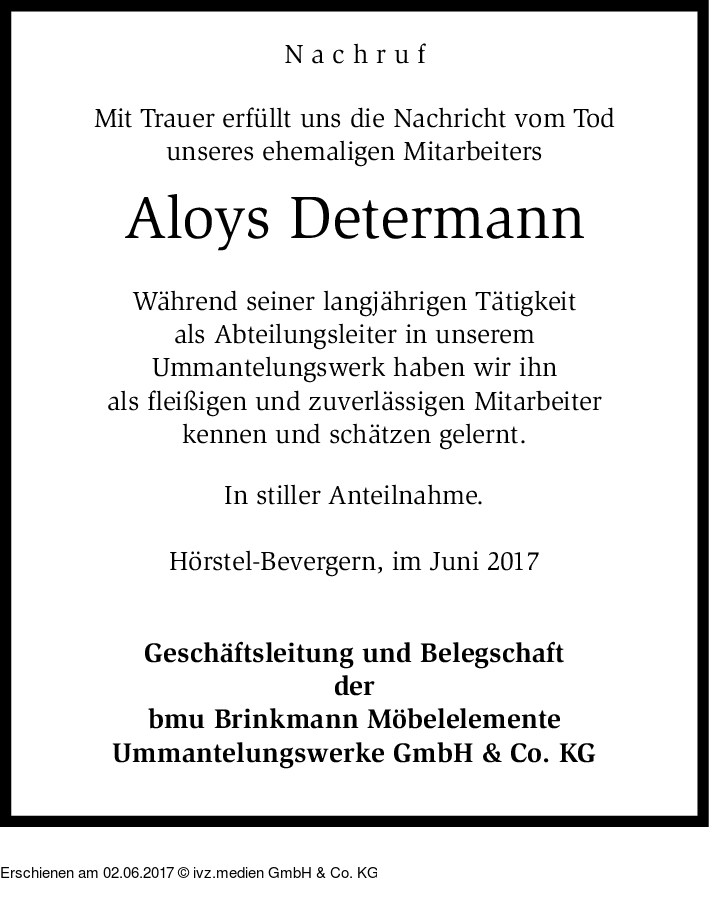 Nachruf

Mit Trauer erfüllt uns die Nachricht vom Tod unseres ehemaligen Mitarbeiters

Aloys Determann

Während seiner langjährigen Tätigkeit als Abteilungsleiter in unserem Ummantelungswerk haben wir ihn als fleißigen und zuverlässigen Mitarbeiter kennen und schätzen gelernt.

In stiller Anteilnahme.

Hörstel-Bevergern, im Juni 2017

Geschäftsleitung und Belegschaft der bmu Brinkmann Möbelelemente Ummantelungswerke GmbH & Co. KG

Erschienen am 02.06.2017 © ivz.medien GmbH & Co. KG